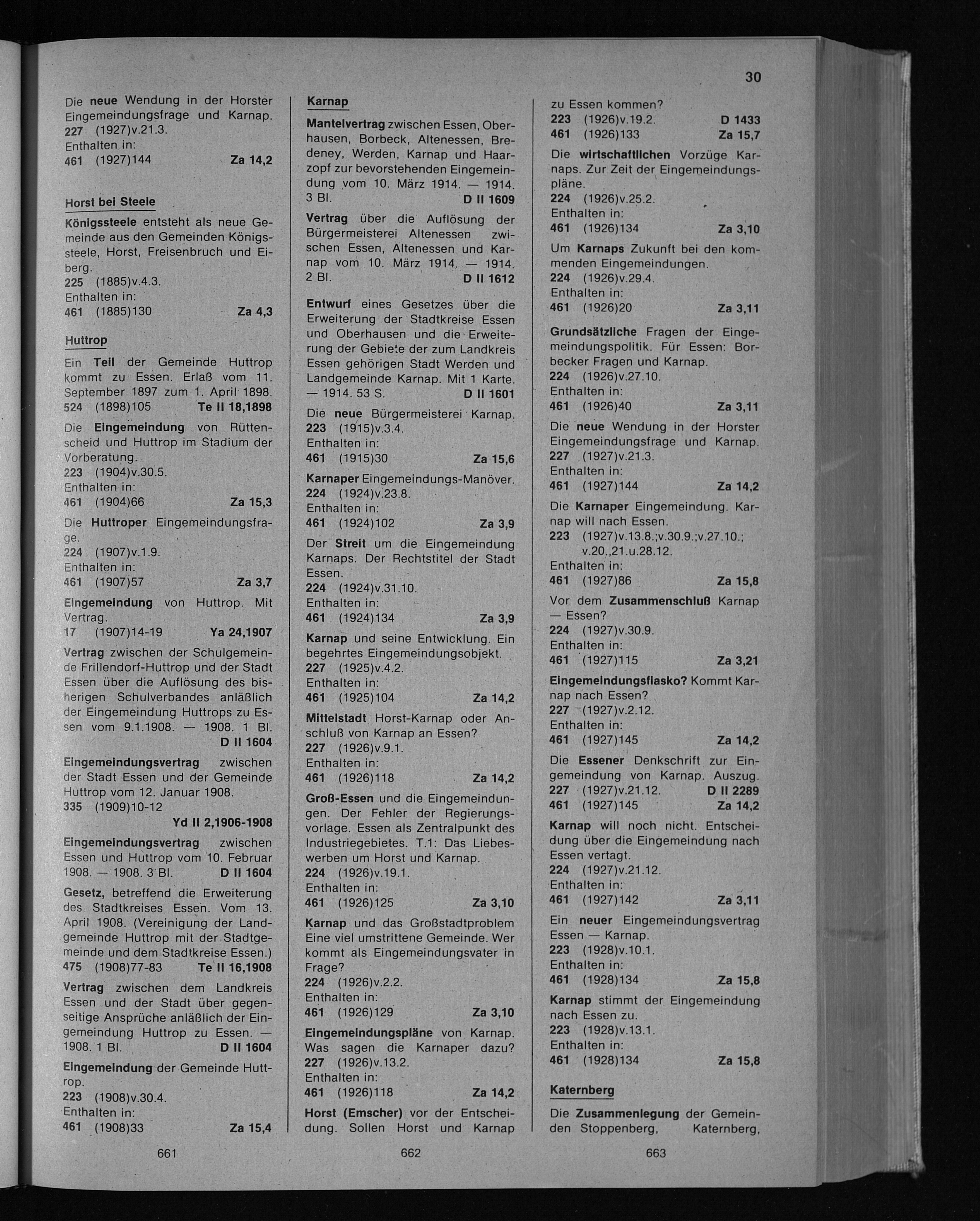 30

Die neue Wendung in der Horster Eingemeindungsfrage und Karnap.
227 (1927)v.21.3.
Enthalten in:
461 (1927)144 Za 14,2

Horst bei Steele

Königssteele entsteht als neue Gemeinde aus den Gemeinden Königssteele, Horst, Freisenbruch und Eiberg.
225 (1885)v.4.3.
Enthalten in:
461 (1885)130 Za 4,3

Huttrop

Ein Teil der Gemeinde Huttrop kommt zu Essen. Erlaß vom 11. September 1897 zum 1. April 1898.
524 (1898)105 Te II 18,1898

Die Eingemeindung von Rüttenscheid und Huttrop im Stadium der Vorberatung.
223 (1904)v.30.5.
Enthalten in:
461 (1904)66 Za 15,3

Die Huttroper Eingemeindungsfrage.
224 (1907)v.1.9.
Enthalten in:
461 (1907)57 Za 3,7

Eingemeindung von Huttrop. Mit Vertrag.
17 (1907)14-19 Ya 24,1907

Vertrag zwischen der Schulgemeinde Frillendorf-Huttrop und der Stadt Essen über die Auflösung des bisherigen Schulverbandes anläßlich der Eingemeindung Huttrops zu Essen vom 9.1.1908. — 1908. 1 Bl.
D II 1604

Eingemeindungsvertrag zwischen der Stadt Essen und der Gemeinde Huttrop vom 12. Januar 1908.
335 (1909)10-12
Yd II 2,1906-1908

Eingemeindungsvertrag zwischen Essen und Huttrop vom 10. Februar 1908. — 1908. 3 Bl. D II 1604

Gesetz, betreffend die Erweiterung des Stadtkreises Essen. Vom 13. April 1908. (Vereinigung der Landgemeinde Huttrop mit der Stadtgemeinde und dem Stadtkreise Essen.)
475 (1908)77-83 Te II 16,1908

Vertrag zwischen dem Landkreis Essen und der Stadt über gegenseitige Ansprüche anläßlich der Eingemeindung Huttrop zu Essen. — 1908. 1 Bl. D II 1604

Eingemeindung der Gemeinde Huttrop.
223 (1908)v.30.4.
Enthalten in:
461 (1908)33 Za 15,4

661

Karnap

Mantelvertrag zwischen Essen, Oberhausen, Borbeck, Altenessen, Bredeney, Werden, Karnap und Haarzopf zur bevorstehenden Eingemeindung vom 10. März 1914. — 1914. 3 Bl. D II 1609

Vertrag über die Auflösung der Bürgermeisterei Altenessen zwischen Essen, Altenessen und Karnap vom 10. März 1914. — 1914. 2 Bl. D II 1612

Entwurf eines Gesetzes über die Erweiterung der Stadtkreise Essen und Oberhausen und die Erweiterung der Gebiete der zum Landkreis Essen gehörigen Stadt Werden und Landgemeinde Karnap. Mit 1 Karte. — 1914. 53 S. D II 1601

Die neue Bürgermeisterei Karnap.
223 (1915)v.3.4.
Enthalten in:
461 (1915)30 Za 15,6

Karnaper Eingemeindungs-Manöver.
224 (1924)v.23.8.
Enthalten in:
461 (1924)102 Za 3,9

Der Streit um die Eingemeindung Karnaps. Der Rechtstitel der Stadt Essen.
224 (1924)v.31.10.
Enthalten in:
461 (1924)134 Za 3,9

Karnap und seine Entwicklung. Ein begehrtes Eingemeindungsobjekt.
227 (1925)v.4.2.
Enthalten in:
461 (1925)104 Za 14,2

Mittelstadt Horst-Karnap oder Anschluß von Karnap an Essen?
227 (1926)v.9.1.
Enthalten in:
461 (1926)118 Za 14,2

Groß-Essen und die Eingemeindungen. Der Fehler der Regierungsvorlage. Essen als Zentralpunkt des Industriegebietes. T.1: Das Liebeswerben um Horst und Karnap.
224 (1926)v.19.1.
Enthalten in:
461 (1926)125 Za 3,10

Karnap und das Großstadtproblem Eine viel umstrittene Gemeinde. Wer kommt als Eingemeindungsvater in Frage?
224 (1926)v.2.2.
Enthalten in:
461 (1926)129 Za 3,10

Eingemeindungspläne von Karnap. Was sagen die Karnaper dazu?
227 (1926)v.13.2.
Enthalten in:
461 (1926)118 Za 14,2

Horst (Emscher) vor der Entscheidung. Sollen Horst und Karnap

662

zu Essen kommen?
223 (1926)v.19.2. D 1433
461 (1926)133 Za 15,7

Die wirtschaftlichen Vorzüge Karnaps. Zur Zeit der Eingemeindungspläne.
224 (1926)v.25.2.
Enthalten in:
461 (1926)134 Za 3,10

Um Karnaps Zukunft bei den kommenden Eingemeindungen.
224 (1926)v.29.4.
Enthalten in:
461 (1926)20 Za 3,11

Grundsätzliche Fragen der Eingemeindungspolitik. Für Essen: Borbecker Fragen und Karnap.
224 (1926)v.27.10.
Enthalten in:
461 (1926)40 Za 3,11

Die neue Wendung in der Horster Eingemeindungsfrage und Karnap.
227 (1927)v.21.3.
Enthalten in:
461 (1927)144 Za 14,2

Die Karnaper Eingemeindung. Karnap will nach Essen.
223 (1927)v.13.8.;v.30.9.;v.27.10.; v.20.,21.u.28.12.
Enthalten in:
461 (1927)86 Za 15,8

Vor dem Zusammenschluß Karnap — Essen?
224 (1927)v.30.9.
Enthalten in:
461 (1927)115 Za 3,21

Eingemeindungsfiasko? Kommt Karnap nach Essen?
227 (1927)v.2.12.
Enthalten in:
461 (1927)145 Za 14,2

Die Essener Denkschrift zur Eingemeindung von Karnap. Auszug.
227 (1927)v.21.12. D II 2289
461 (1927)145 Za 14,2

Karnap will noch nicht. Entscheidung über die Eingemeindung nach Essen vertagt.
224 (1927)v.21.12.
Enthalten in:
461 (1927)142 Za 3,11

Ein neuer Eingemeindungsvertrag Essen — Karnap.
223 (1928)v.10.1.
Enthalten in:
461 (1928)134 Za 15,8

Karnap stimmt der Eingemeindung nach Essen zu.
223 (1928)v.13.1.
Enthalten in:
461 (1928)134 Za 15,8

Katernberg

Die Zusammenlegung der Gemeinden Stoppenberg, Katernberg,

663